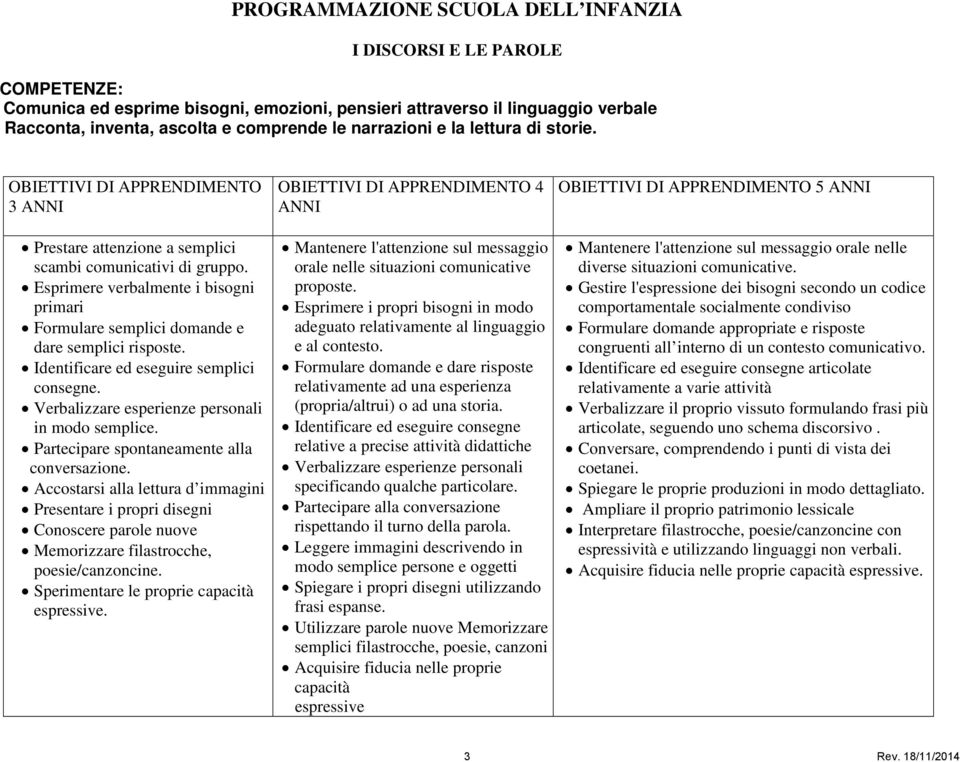 PROGRAMMAZIONE SCUOLA DELL'INFANZIA

I DISCORSI E LE PAROLE

COMPETENZE:
Comunica ed esprime bisogni, emozioni, pensieri attraverso il linguaggio verbale
Racconta, inventa, ascolta e comprende le narrazioni e la lettura di storie.

| OBIETTIVI DI APPRENDIMENTO 3 ANNI | OBIETTIVI DI APPRENDIMENTO 4 ANNI | OBIETTIVI DI APPRENDIMENTO 5 ANNI |
|---|---|---|
| • Prestare attenzione a semplici scambi comunicativi di gruppo. • Esprimere verbalmente i bisogni primari • Formulare semplici domande e dare semplici risposte. • Identificare ed eseguire semplici consegne. • Verbalizzare esperienze personali in modo semplice. • Partecipare spontaneamente alla conversazione. • Accostarsi alla lettura d'immagini • Presentare i propri disegni • Conoscere parole nuove • Memorizzare filastrocche, poesie/canzoncine. • Sperimentare le proprie capacità espressive. | • Mantenere l'attenzione sul messaggio orale nelle situazioni comunicative proposte. • Esprimere i propri bisogni in modo adeguato relativamente al linguaggio e al contesto. • Formulare domande e dare risposte relativamente ad una esperienza (propria/altrui) o ad una storia. • Identificare ed eseguire consegne relative a precise attività didattiche • Verbalizzare esperienze personali specificando qualche particolare. • Partecipare alla conversazione rispettando il turno della parola. • Leggere immagini descrivendo in modo semplice persone e oggetti • Spiegare i propri disegni utilizzando frasi espanse. • Utilizzare parole nuove Memorizzare semplici filastrocche, poesie, canzoni • Acquisire fiducia nelle proprie capacità espressive | • Mantenere l'attenzione sul messaggio orale nelle diverse situazioni comunicative. • Gestire l'espressione dei bisogni secondo un codice comportamentale socialmente condiviso • Formulare domande appropriate e risposte congruenti all'interno di un contesto comunicativo. • Identificare ed eseguire consegne articolate relativamente a varie attività • Verbalizzare il proprio vissuto formulando frasi più articolate, seguendo uno schema discorsivo . • Conversare, comprendendo i punti di vista dei coetanei. • Spiegare le proprie produzioni in modo dettagliato. • Ampliare il proprio patrimonio lessicale • Interpretare filastrocche, poesie/canzoncine con espressività e utilizzando linguaggi non verbali. • Acquisire fiducia nelle proprie capacità espressive. |

3

Rev. 18/11/2014